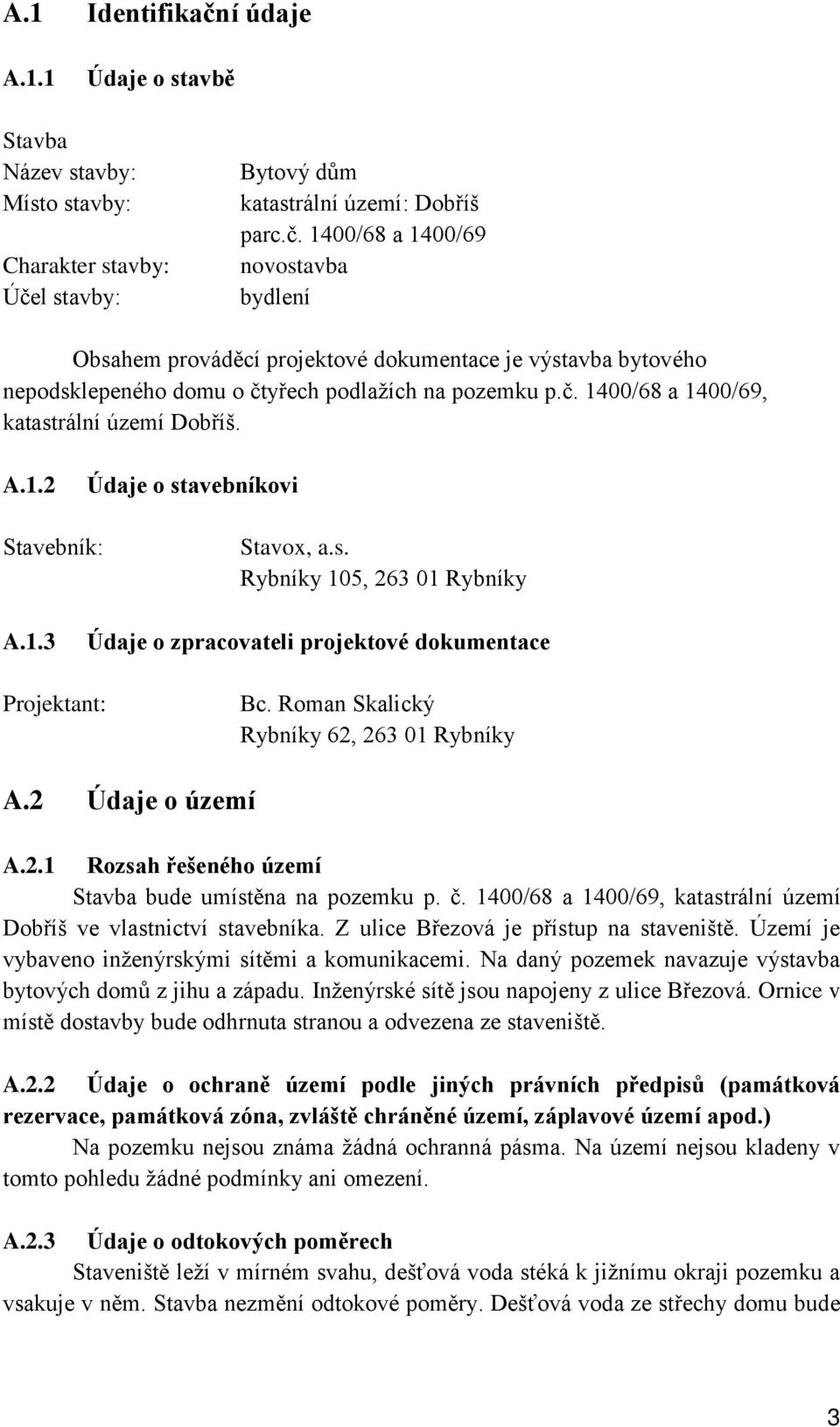 A.1 Identifikační údaje

A.1.1 Údaje o stavbě

Stavba
Název stavby: Bytový dům
Místo stavby: katastrální území: Dobříš
parc.č. 1400/68 a 1400/69
Charakter stavby: novostavba
Účel stavby: bydlení

Obsahem prováděcí projektové dokumentace je výstavba bytového nepodsklepeného domu o čtyřech podlažích na pozemku p.č. 1400/68 a 1400/69, katastrální území Dobříš.

A.1.2 Údaje o stavebníkovi

Stavebník: Stavox, a.s.
Rybníky 105, 263 01 Rybníky

A.1.3 Údaje o zpracovateli projektové dokumentace

Projektant: Bc. Roman Skalický
Rybníky 62, 263 01 Rybníky

A.2 Údaje o území

A.2.1 Rozsah řešeného území
Stavba bude umístěna na pozemku p. č. 1400/68 a 1400/69, katastrální území Dobříš ve vlastnictví stavebníka. Z ulice Březová je přístup na staveniště. Území je vybaveno inženýrskými sítěmi a komunikacemi. Na daný pozemek navazuje výstavba bytových domů z jihu a západu. Inženýrské sítě jsou napojeny z ulice Březová. Ornice v místě dostavby bude odhrnuta stranou a odvezena ze staveniště.

A.2.2 Údaje o ochraně území podle jiných právních předpisů (památková rezervace, památková zóna, zvláště chráněné území, záplavové území apod.)
Na pozemku nejsou známa žádná ochranná pásma. Na území nejsou kladeny v tomto pohledu žádné podmínky ani omezení.

A.2.3 Údaje o odtokových poměrech
Staveniště leží v mírném svahu, dešťová voda stéká k jižnímu okraji pozemku a vsakuje v něm. Stavba nezmění odtokové poměry. Dešťová voda ze střechy domu bude

3